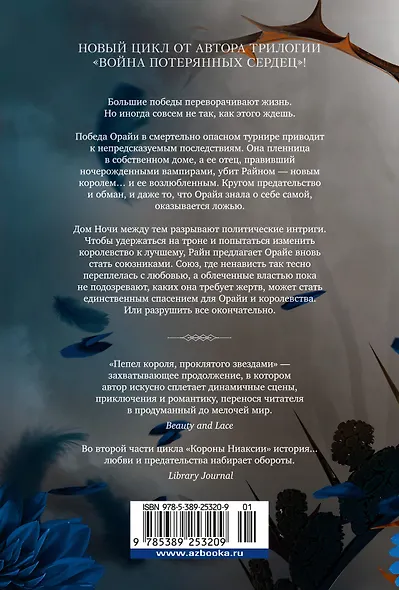 НОВЫЙ ЦИКЛ ОТ АВТОРА ТРИЛОГИИ «ВОЙНА ПОТЕРЯННЫХ СЕРДЕЦ»!

Большие победы переворачивают жизнь. Но иногда совсем не так, как этого ждешь.

Победа Орайи в смертельно опасном турнире приводит к непредсказуемым последствиям. Она пленница в собственном доме, а ее отец, правивший ночерожденными вампирами, убит Райном — новым королем… и ее возлюбленным. Кругом предательство и обман, и даже то, что Орайя знала о себе самой, оказывается ложью.

Дом Ночи между тем разрывают политические интриги. Чтобы удержаться на троне и попытаться изменить королевство к лучшему, Райн предлагает Орайе вновь стать союзниками. Союз, где ненависть так тесно переплелась с любовью, а облеченные властью пока не подозревают, каких она требует жертв, может стать единственным спасением для Орайи и королевства. Или разрушить все окончательно.

«Пепел короля, проклятого звездами» — захватывающее продолжение, в котором автор искусно сплетает динамичные сцены, приключения и романтику, перенося читателя в продуманный до мелочей мир.

Beauty and Lace

Во второй части цикла «Короны Ниаксии» история... любви и предательства набирает обороты.

Library Journal

ISBN 978-5-389-25320-9 01

9 785389 253209

www.azbooka.ru